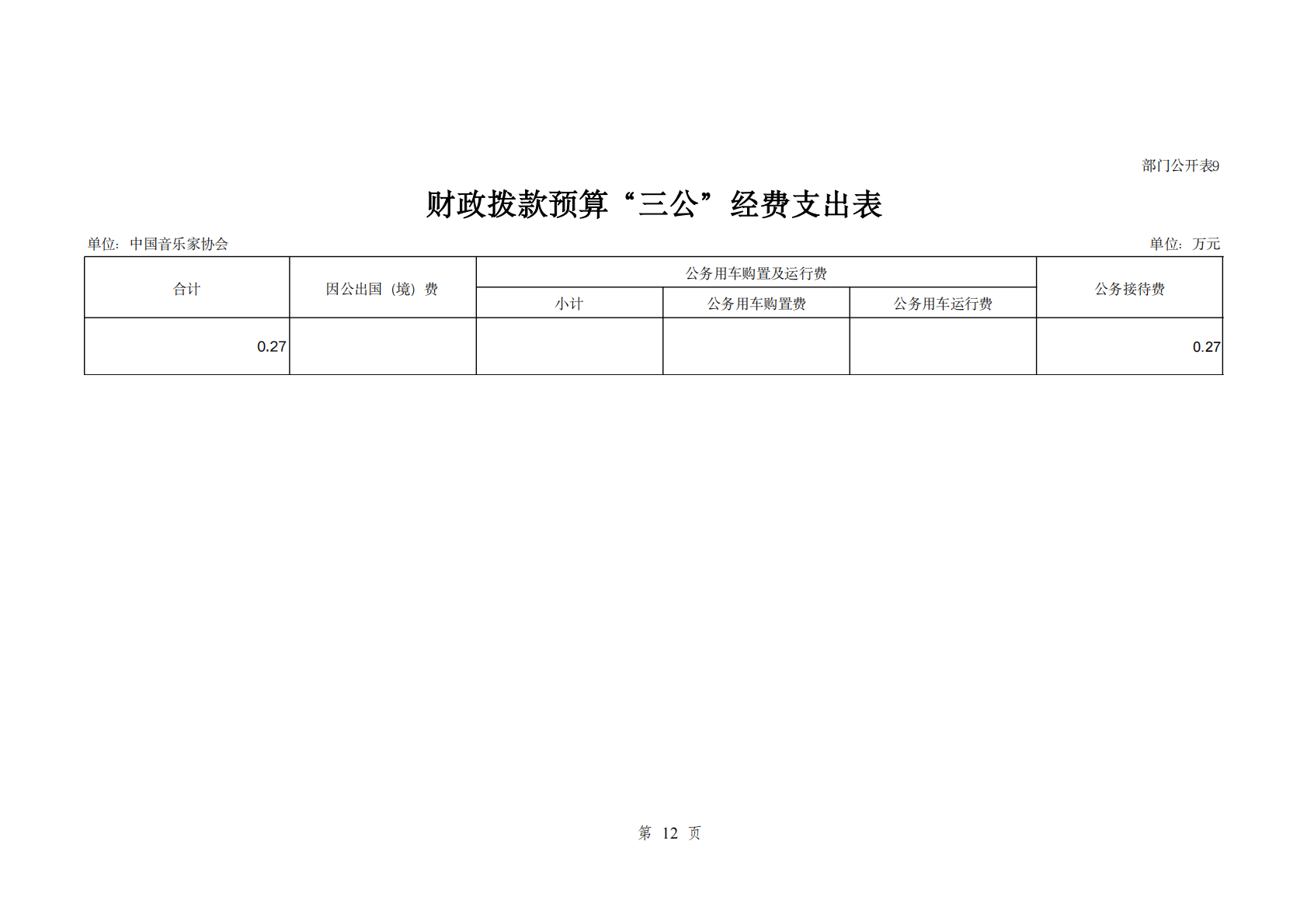 部门公开表9

财政拨款预算“三公”经费支出表

单位：中国音乐家协会

单位：万元

| 合计 | 因公出国（境）费 | 公务用车购置及运行费 | | | 公务接待费 |
|---|---|---|---|---|---|
| | | 小计 | 公务用车购置费 | 公务用车运行费 | |
| 0.27 | | | | | 0.27 |

第 12 页